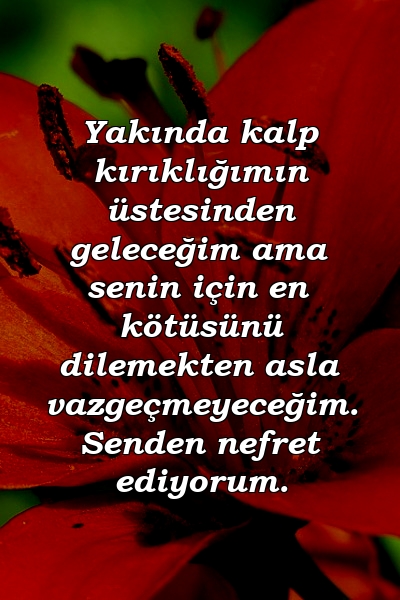 Yakında kalp kırıklığımın üstesinden geleceğim ama senin için en kötüsünü dilemekten asla vazgeçmeyeceğim. Senden nefret ediyorum.